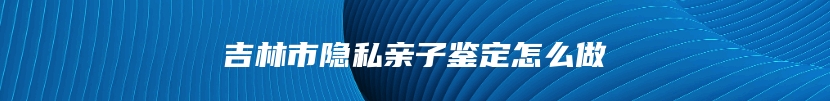 吉林市隐私亲子鉴定怎么做